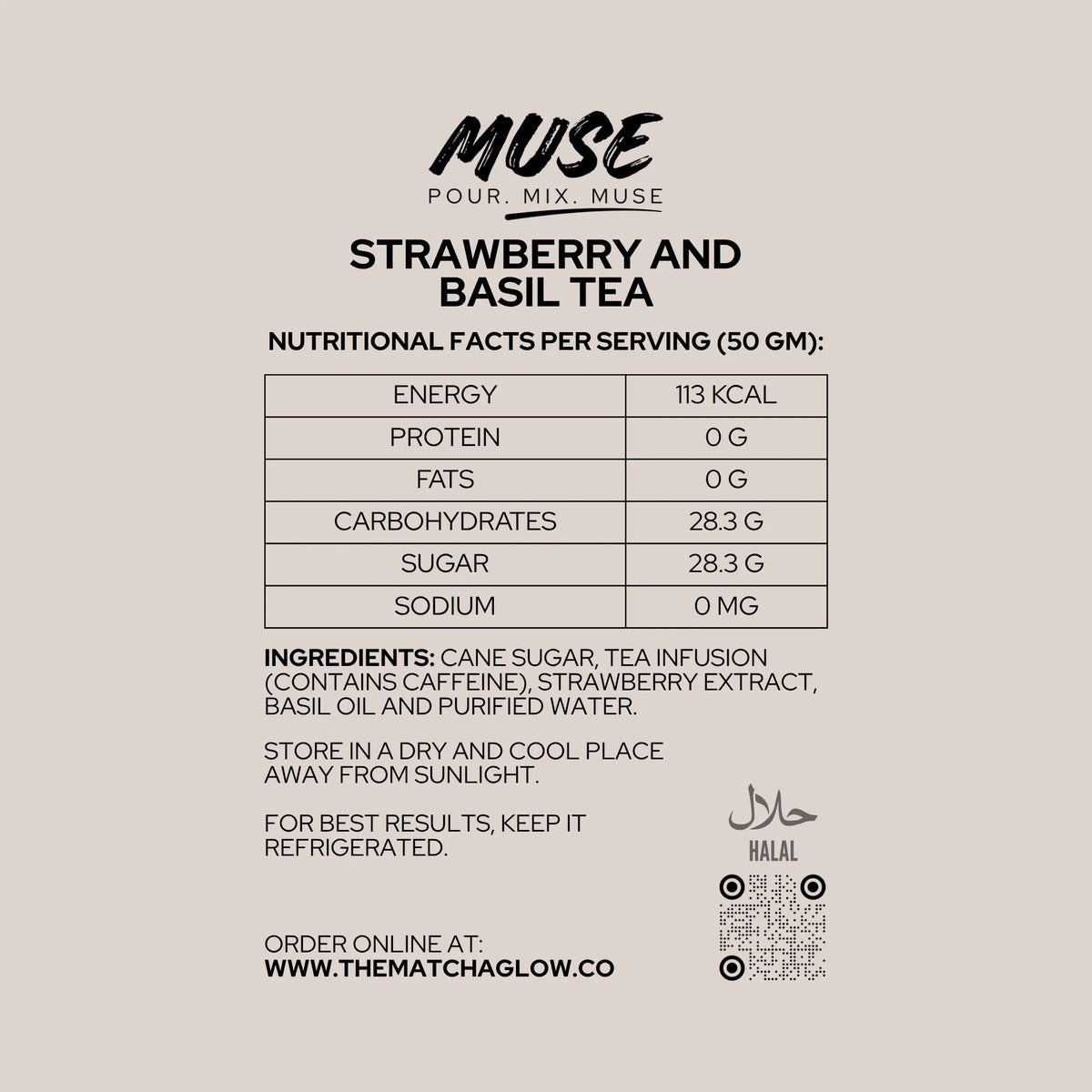 MUSE
POUR. MIX. MUSE

STRAWBERRY AND BASIL TEA

NUTRITIONAL FACTS PER SERVING (50 GM):

| ENERGY | 113 KCAL |
|---|---|
| PROTEIN | 0 G |
| FATS | 0 G |
| CARBOHYDRATES | 28.3 G |
| SUGAR | 28.3 G |
| SODIUM | 0 MG |

INGREDIENTS: CANE SUGAR, TEA INFUSION (CONTAINS CAFFEINE), STRAWBERRY EXTRACT, BASIL OIL AND PURIFIED WATER.

STORE IN A DRY AND COOL PLACE AWAY FROM SUNLIGHT.

FOR BEST RESULTS, KEEP IT REFRIGERATED.

حلال
HALAL

ORDER ONLINE AT:
WWW.THEMATCHAGLOW.CO